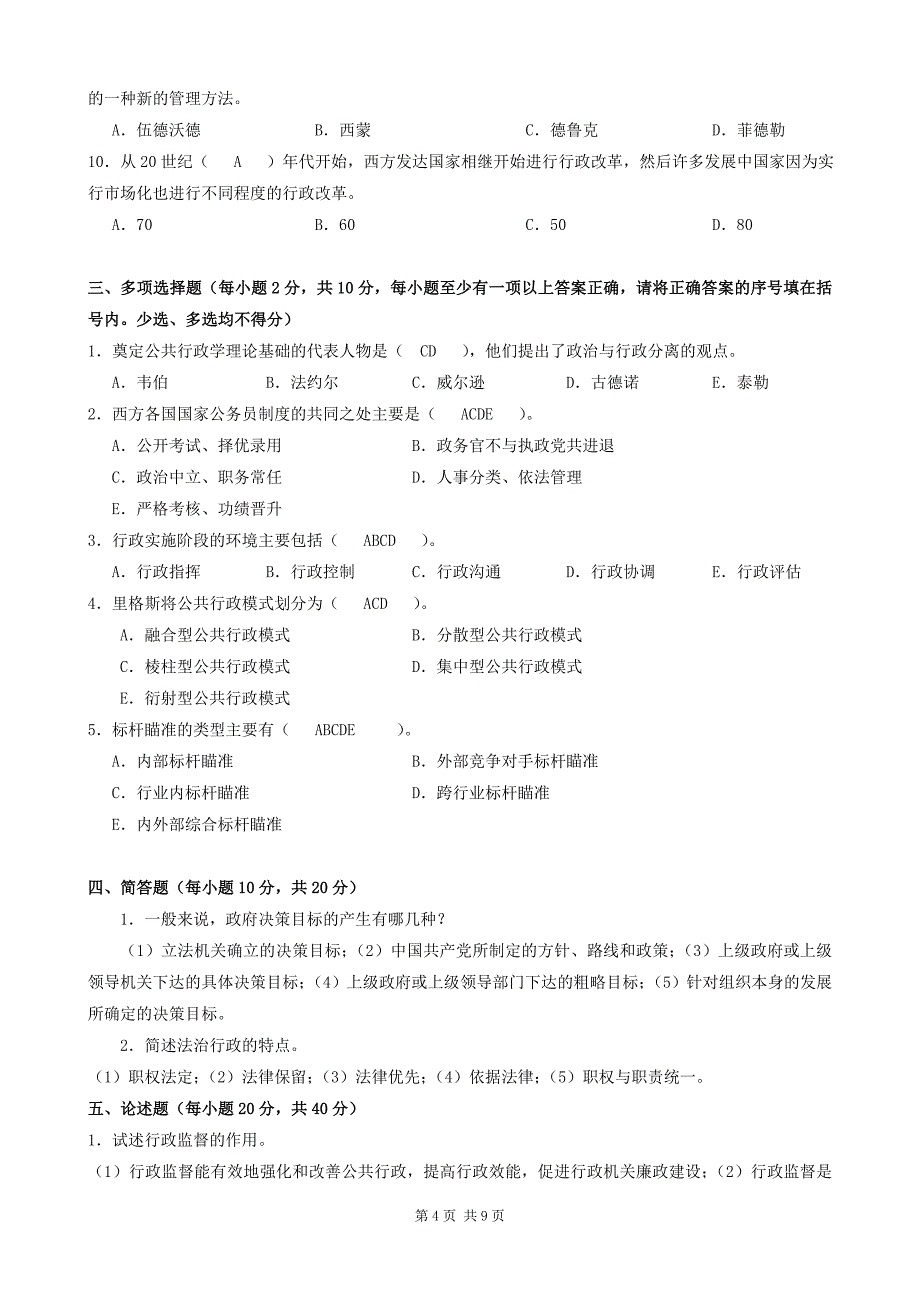 的一种新的管理方法。

A．伍德沃德　　B．西蒙　　C．德鲁克　　D．菲德勒

10．从 20 世纪（　A　）年代开始，西方发达国家相继开始进行行政改革，然后许多发展中国家因为实行市场化也进行不同程度的行政改革。

A．70　　B．60　　C．50　　D．80

三、多项选择题（每小题 2 分，共 10 分，每小题至少有一项以上答案正确，请将正确答案的序号填在括号内。少选、多选均不得分）

1．奠定公共行政学理论基础的代表人物是（　CD　），他们提出了政治与行政分离的观点。

A．韦伯　　B．法约尔　　C．威尔逊　　D．古德诺　　E．泰勒

2．西方各国国家公务员制度的共同之处主要是（　ACDE　）。

A．公开考试、择优录用　　B．政务官不与执政党共进退

C．政治中立、职务常任　　D．人事分类、依法管理

E．严格考核、功绩晋升

3．行政实施阶段的环境主要包括（　ABCD　）。

A．行政指挥　　B．行政控制　　C．行政沟通　　D．行政协调　　E．行政评估

4．里格斯将公共行政模式划分为（　ACD　）。

A．融合型公共行政模式　　B．分散型公共行政模式

C．棱柱型公共行政模式　　D．集中型公共行政模式

E．衍射型公共行政模式

5．标杆瞄准的类型主要有（　ABCDE　）。

A．内部标杆瞄准　　B．外部竞争对手标杆瞄准

C．行业内标杆瞄准　　D．跨行业标杆瞄准

E．内外部综合标杆瞄准

四、简答题（每小题 10 分，共 20 分）

1．一般来说，政府决策目标的产生有哪几种？

（1）立法机关确立的决策目标；（2）中国共产党所制定的方针、路线和政策；（3）上级政府或上级领导机关下达的具体决策目标；（4）上级政府或上级领导部门下达的粗略目标；（5）针对组织本身的发展所确定的决策目标。

2．简述法治行政的特点。

（1）职权法定；（2）法律保留；（3）法律优先；（4）依据法律；（5）职权与职责统一。

五、论述题（每小题 20 分，共 40 分）

1．试述行政监督的作用。

（1）行政监督能有效地强化和改善公共行政，提高行政效能，促进行政机关廉政建设；（2）行政监督是

第 4 页 共 9 页